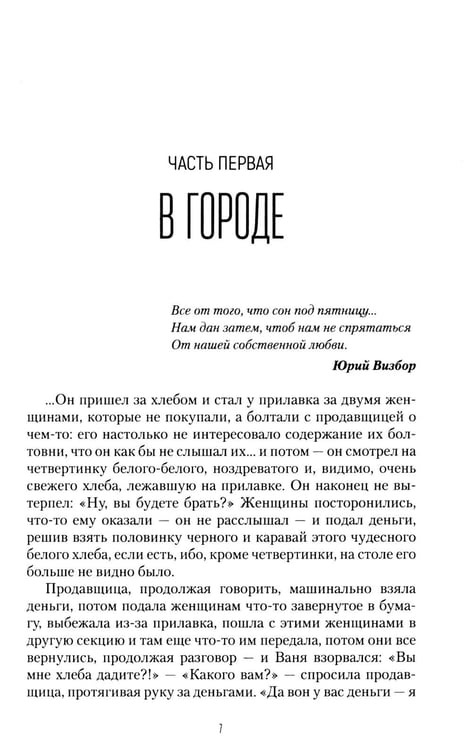 ЧАСТЬ ПЕРВАЯ

В ГОРОДЕ

Все от того, что сон под пятницу...
Нам дан затем, чтоб нам не спрятаться
От нашей собственной любви.

Юрий Визбор

...Он пришел за хлебом и стал у прилавка за двумя женщинами, которые не покупали, а болтали с продавщицей о чем-то: его настолько не интересовало содержание их болтовни, что он как бы не слышал их... и потом — он смотрел на четвертинку белого-белого, ноздреватого и, видимо, очень свежего хлеба, лежавшую на прилавке. Он наконец не вытерпел: «Ну, вы будете брать?» Женщины посторонились, что-то ему оказали — он не расслышал — и подал деньги, решив взять половинку черного и каравай этого чудесного белого хлеба, если есть, ибо, кроме четвертинки, на столе его больше не видно было.

Продавщица, продолжая говорить, машинально взяла деньги, потом подала женщинам что-то завернутое в бумагу, выбежала из-за прилавка, пошла с этими женщинами в другую секцию и там еще что-то им передала, потом они все вернулись, продолжая разговор — и Ваня взорвался: «Вы мне хлеба дадите?!» — «Какого вам?» — спросила продавщица, протягивая руку за деньгами. «Да вон у вас деньги — я

7